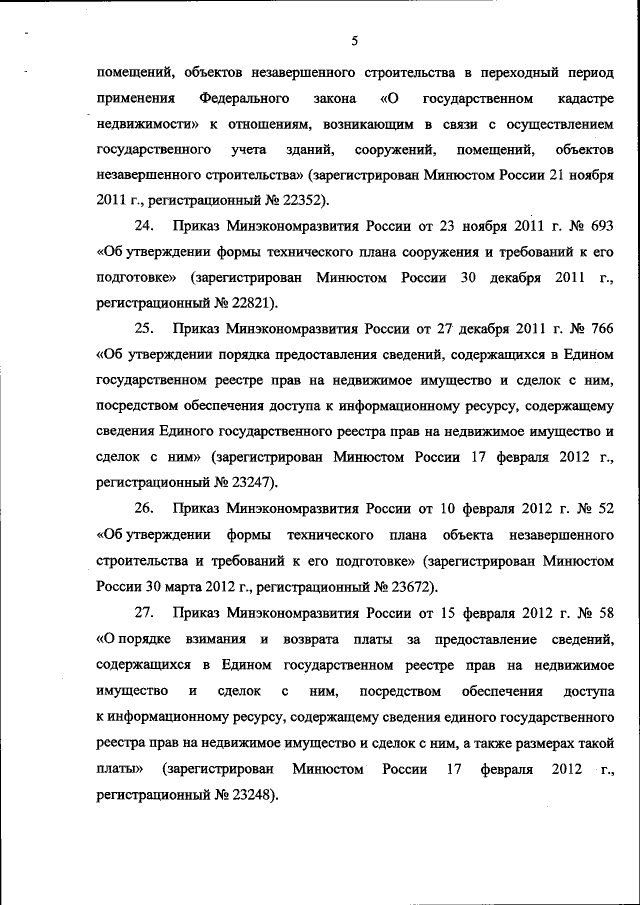 5

помещений, объектов незавершенного строительства в переходный период применения Федерального закона «О государственном кадастре недвижимости» к отношениям, возникающим в связи с осуществлением государственного учета зданий, сооружений, помещений, объектов незавершенного строительства» (зарегистрирован Минюстом России 21 ноября 2011 г., регистрационный № 22352).

24. Приказ Минэкономразвития России от 23 ноября 2011 г. № 693 «Об утверждении формы технического плана сооружения и требований к его подготовке» (зарегистрирован Минюстом России 30 декабря 2011 г., регистрационный № 22821).

25. Приказ Минэкономразвития России от 27 декабря 2011 г. № 766 «Об утверждении порядка предоставления сведений, содержащихся в Едином государственном реестре прав на недвижимое имущество и сделок с ним, посредством обеспечения доступа к информационному ресурсу, содержащему сведения Единого государственного реестра прав на недвижимое имущество и сделок с ним» (зарегистрирован Минюстом России 17 февраля 2012 г., регистрационный № 23247).

26. Приказ Минэкономразвития России от 10 февраля 2012 г. № 52 «Об утверждении формы технического плана объекта незавершенного строительства и требований к его подготовке» (зарегистрирован Минюстом России 30 марта 2012 г., регистрационный № 23672).

27. Приказ Минэкономразвития России от 15 февраля 2012 г. № 58 «О порядке взимания и возврата платы за предоставление сведений, содержащихся в Едином государственном реестре прав на недвижимое имущество и сделок с ним, посредством обеспечения доступа к информационному ресурсу, содержащему сведения единого государственного реестра прав на недвижимое имущество и сделок с ним, а также размерах такой платы» (зарегистрирован Минюстом России 17 февраля 2012 г., регистрационный № 23248).